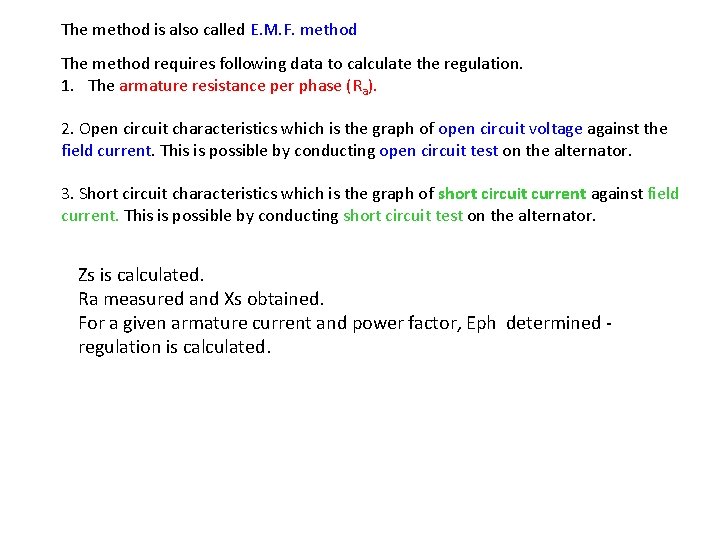 The method is also called E.M.F. method

The method requires following data to calculate the regulation.
1. The armature resistance per phase ($R_a$).

2. Open circuit characteristics which is the graph of open circuit voltage against the field current. This is possible by conducting open circuit test on the alternator.

3. Short circuit characteristics which is the graph of short circuit current against field current. This is possible by conducting short circuit test on the alternator.

Zs is calculated.
Ra measured and Xs obtained.
For a given armature current and power factor, Eph determined - regulation is calculated.